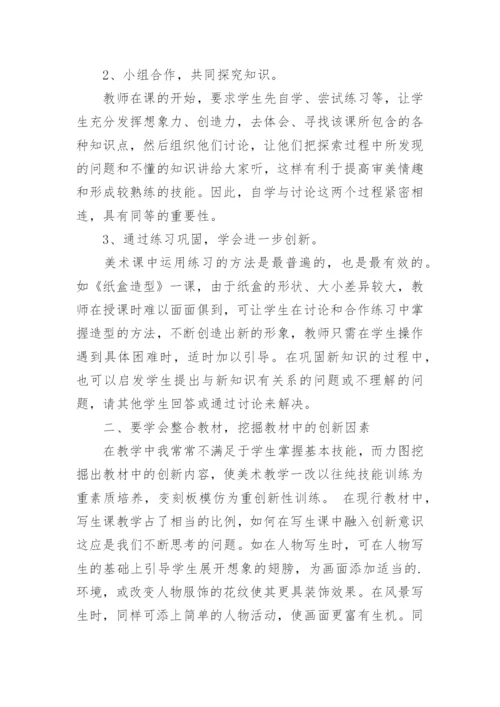 2、小组合作，共同探究知识。

教师在课的开始，要求学生先自学、尝试练习等，让学生充分发挥想象力、创造力，去体会、寻找该课所包含的各种知识点，然后组织他们讨论，让他们把探索过程中所发现的问题和不懂的知识讲给大家听，这样有利于提高审美情趣和形成较熟练的技能。因此，自学与讨论这两个过程紧密相连，具有同等的重要性。

3、通过练习巩固，学会进一步创新。

美术课中运用练习的方法是最普遍的，也是最有效的。如《纸盒造型》一课，由于纸盒的形状、大小差异较大，教师在授课时难以面面俱到，可让学生在讨论和合作练习中掌握造型的方法，不断创造出新的形象，教师只需在学生操作遇到具体困难时，适时加以引导。在巩固新知识的过程中，也可以启发学生提出与新知识有关系的问题或不理解的问题，请其他学生回答或通过讨论来解决。

二、要学会整合教材，挖掘教材中的创新因素

在教学中我常常不满足于学生掌握基本技能，而力图挖掘出教材中的创新内容，使美术教学一改以往纯技能训练为重素质培养，变刻板模仿为重创新性训练。 在现行教材中，写生课教学占了相当的比例，如何在写生课中融入创新意识这应是我们不断思考的问题。如在人物写生时，可在人物写生的基础上引导学生展开想象的翅膀，为画面添加适当的.环境，或改变人物服饰的花纹使其更具装饰效果。在风景写生时，同样可添上简单的人物活动，使画面更富有生机。同